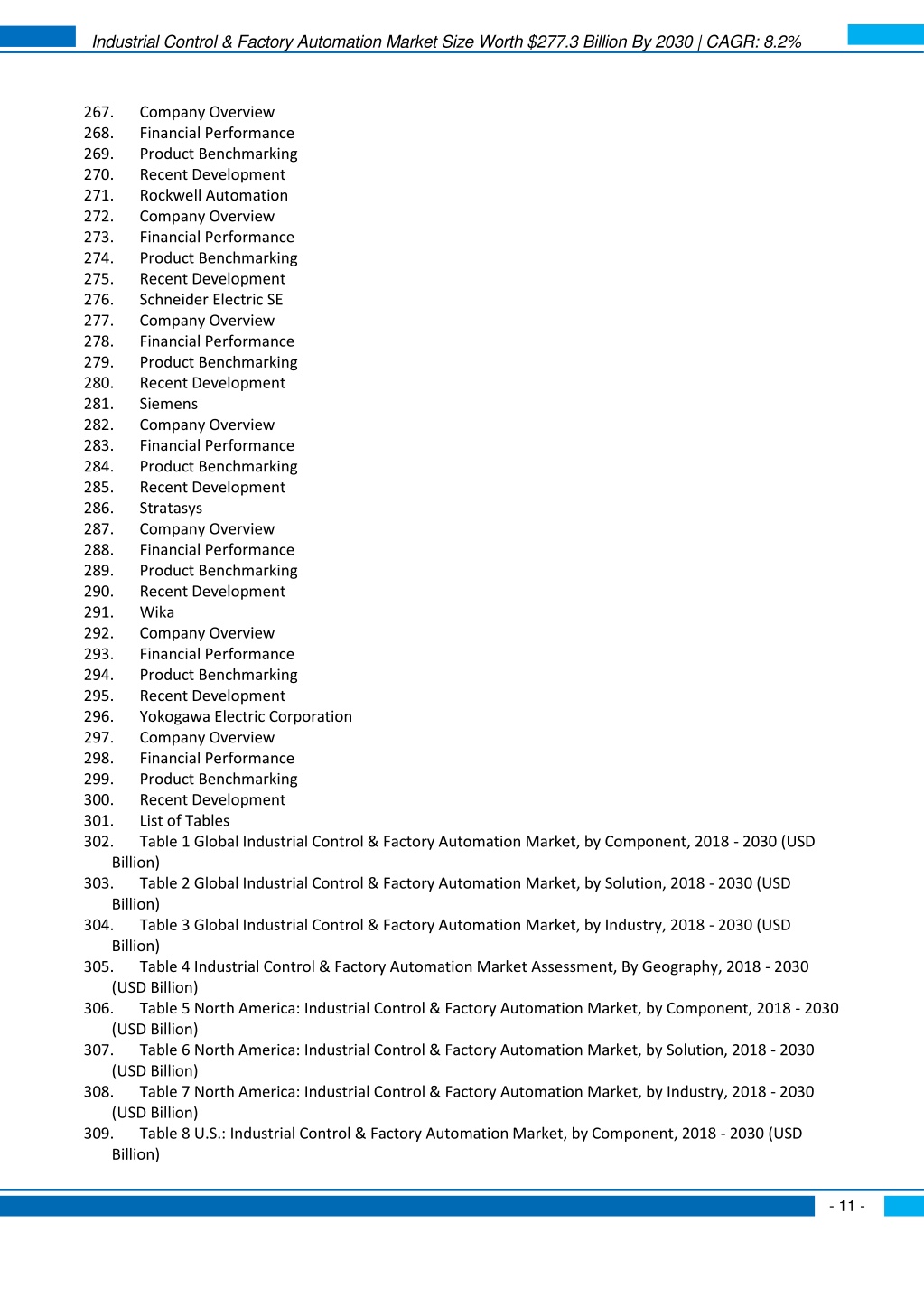 Industrial Control & Factory Automation Market Size Worth $277.3 Billion By 2030 | CAGR: 8.2%

267. Company Overview
268. Financial Performance
269. Product Benchmarking
270. Recent Development
271. Rockwell Automation
272. Company Overview
273. Financial Performance
274. Product Benchmarking
275. Recent Development
276. Schneider Electric SE
277. Company Overview
278. Financial Performance
279. Product Benchmarking
280. Recent Development
281. Siemens
282. Company Overview
283. Financial Performance
284. Product Benchmarking
285. Recent Development
286. Stratasys
287. Company Overview
288. Financial Performance
289. Product Benchmarking
290. Recent Development
291. Wika
292. Company Overview
293. Financial Performance
294. Product Benchmarking
295. Recent Development
296. Yokogawa Electric Corporation
297. Company Overview
298. Financial Performance
299. Product Benchmarking
300. Recent Development
301. List of Tables
302. Table 1 Global Industrial Control & Factory Automation Market, by Component, 2018 - 2030 (USD Billion)
303. Table 2 Global Industrial Control & Factory Automation Market, by Solution, 2018 - 2030 (USD Billion)
304. Table 3 Global Industrial Control & Factory Automation Market, by Industry, 2018 - 2030 (USD Billion)
305. Table 4 Industrial Control & Factory Automation Market Assessment, By Geography, 2018 - 2030 (USD Billion)
306. Table 5 North America: Industrial Control & Factory Automation Market, by Component, 2018 - 2030 (USD Billion)
307. Table 6 North America: Industrial Control & Factory Automation Market, by Solution, 2018 - 2030 (USD Billion)
308. Table 7 North America: Industrial Control & Factory Automation Market, by Industry, 2018 - 2030 (USD Billion)
309. Table 8 U.S.: Industrial Control & Factory Automation Market, by Component, 2018 - 2030 (USD Billion)

- 11 -